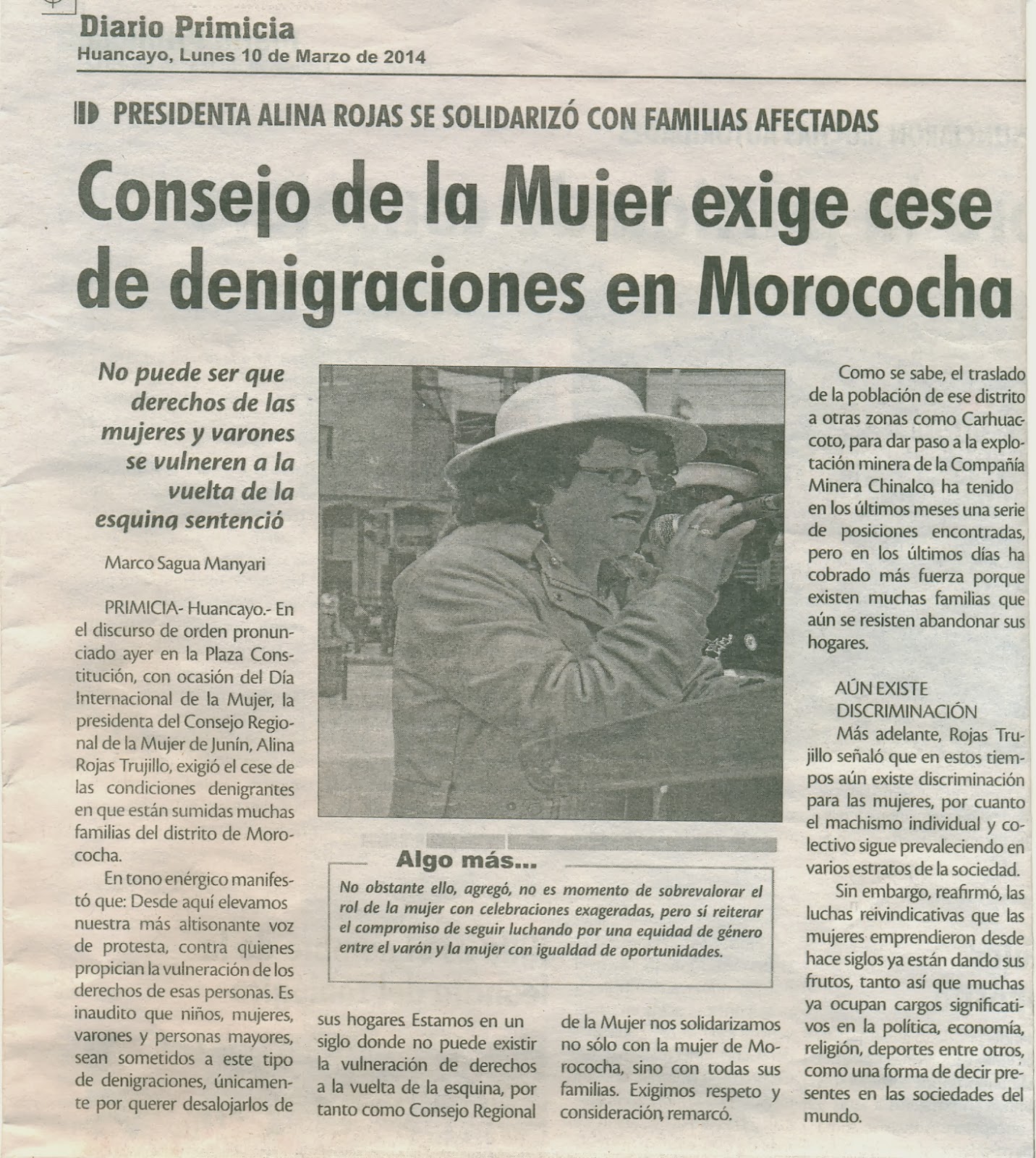 Diario Primicia
Huancayo, Lunes 10 de Marzo de 2014

PRESIDENTA ALINA ROJAS SE SOLIDARIZÓ CON FAMILIAS AFECTADAS

Consejo de la Mujer exige cese de denigraciones en Morococha

No puede ser que derechos de las mujeres y varones se vulneren a la vuelta de la esquina sentenció

Marco Sagua Manyari

PRIMICIA- Huancayo.- En el discurso de orden pronunciado ayer en la Plaza Constitución, con ocasión del Día Internacional de la Mujer, la presidenta del Consejo Regional de la Mujer de Junín, Alina Rojas Trujillo, exigió el cese de las condiciones denigrantes en que están sumidas muchas familias del distrito de Morococha.

En tono enérgico manifestó que: Desde aquí elevamos nuestra más altisonante voz de protesta, contra quienes propician la vulneración de los derechos de esas personas. Es inaudito que niños, mujeres, varones y personas mayores, sean sometidos a este tipo de denigraciones, únicamente por querer desalojarlos de sus hogares. Estamos en un siglo donde no puede existir la vulneración de derechos a la vuelta de la esquina, por tanto como Consejo Regional de la Mujer nos solidarizamos no sólo con la mujer de Morococha, sino con todas sus familias. Exigimos respeto y consideración, remarcó.

Algo más...
No obstante ello, agregó, no es momento de sobrevalorar el rol de la mujer con celebraciones exageradas, pero sí reiterar el compromiso de seguir luchando por una equidad de género entre el varón y la mujer con igualdad de oportunidades.

Como se sabe, el traslado de la población de ese distrito a otras zonas como Carhuaccoto, para dar paso a la explotación minera de la Compañía Minera Chinalco, ha tenido en los últimos meses una serie de posiciones encontradas, pero en los últimos días ha cobrado más fuerza porque existen muchas familias que aún se resisten abandonar sus hogares.

AÚN EXISTE DISCRIMINACIÓN
Más adelante, Rojas Trujillo señaló que en estos tiempos aún existe discriminación para las mujeres, por cuanto el machismo individual y colectivo sigue prevaleciendo en varios estratos de la sociedad.

Sin embargo, reafirmó, las luchas reivindicativas que las mujeres emprendieron desde hace siglos ya están dando sus frutos, tanto así que muchas ya ocupan cargos significativos en la política, economía, religión, deportes entre otros, como una forma de decir presentes en las sociedades del mundo.